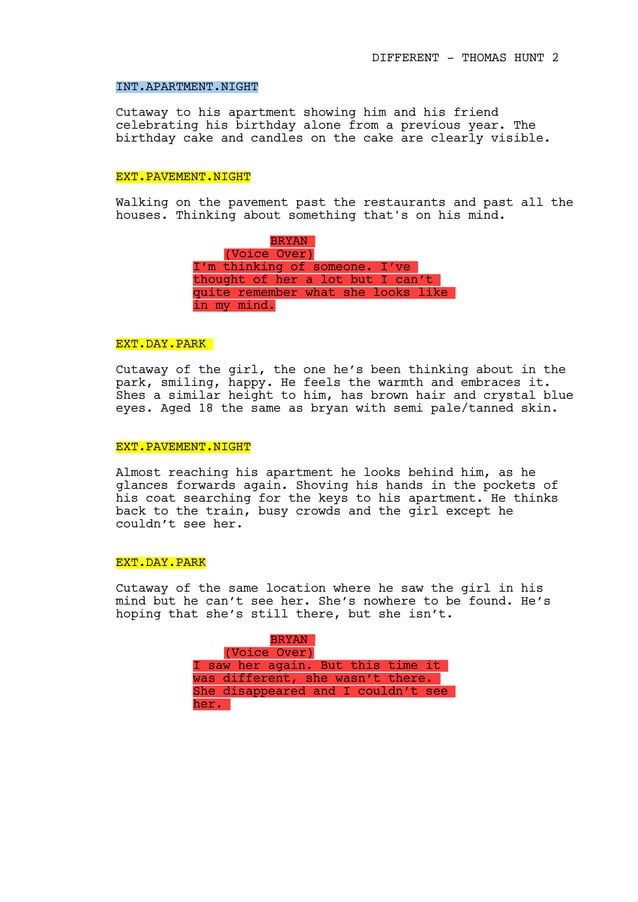 DIFFERENT - THOMAS HUNT 2

INT.APARTMENT.NIGHT

Cutaway to his apartment showing him and his friend celebrating his birthday alone from a previous year. The birthday cake and candles on the cake are clearly visible.

EXT.PAVEMENT.NIGHT

Walking on the pavement past the restaurants and past all the houses. Thinking about something that's on his mind.

BRYAN
(Voice Over)
I'm thinking of someone. I've thought of her a lot but I can't quite remember what she looks like in my mind.

EXT.DAY.PARK

Cutaway of the girl, the one he's been thinking about in the park, smiling, happy. He feels the warmth and embraces it. Shes a similar height to him, has brown hair and crystal blue eyes. Aged 18 the same as bryan with semi pale/tanned skin.

EXT.PAVEMENT.NIGHT

Almost reaching his apartment he looks behind him, as he glances forwards again. Shoving his hands in the pockets of his coat searching for the keys to his apartment. He thinks back to the train, busy crowds and the girl except he couldn't see her.

EXT.DAY.PARK

Cutaway of the same location where he saw the girl in his mind but he can't see her. She's nowhere to be found. He's hoping that she's still there, but she isn't.

BRYAN
(Voice Over)
I saw her again. But this time it was different, she wasn't there. She disappeared and I couldn't see her.